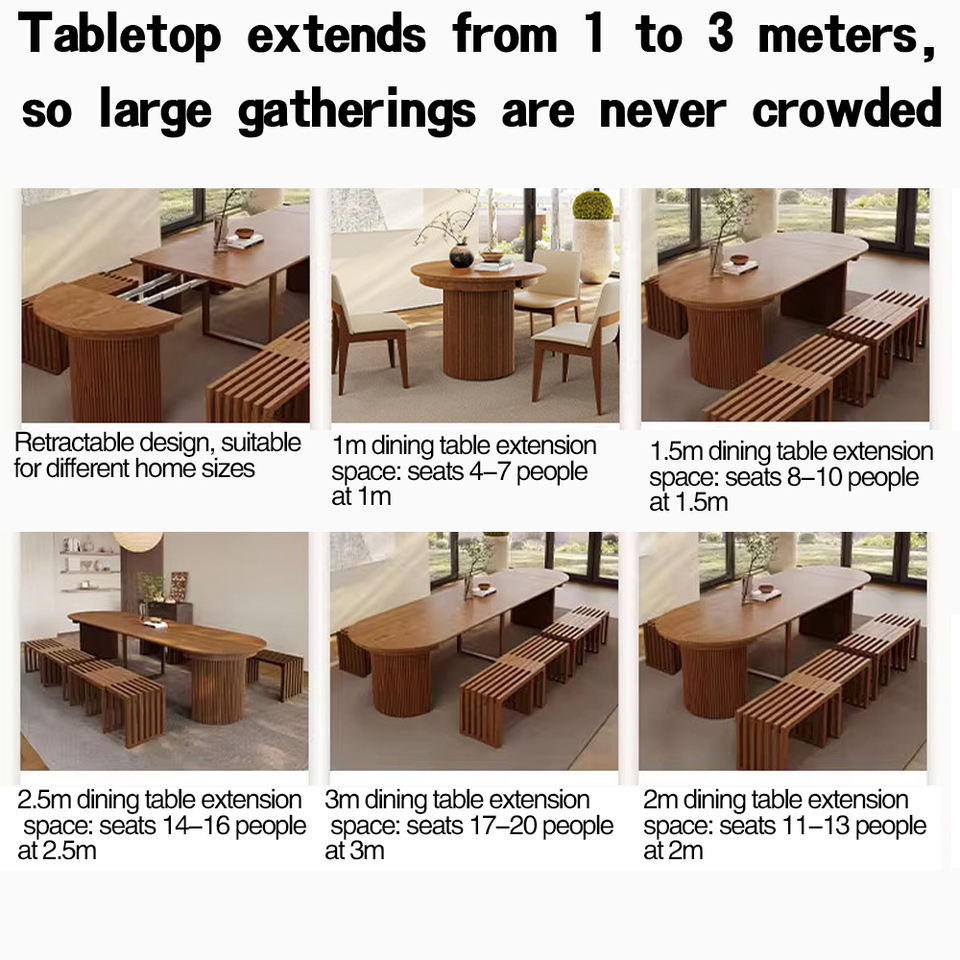 Tabletop extends from 1 to 3 meters, so large gatherings are never crowded

Retractable design, suitable for different home sizes

1m dining table extension space: seats 4–7 people at 1m

1.5m dining table extension space: seats 8–10 people at 1.5m

2.5m dining table extension space: seats 14–16 people at 2.5m

3m dining table extension space: seats 17–20 people at 3m

2m dining table extension space: seats 11–13 people at 2m